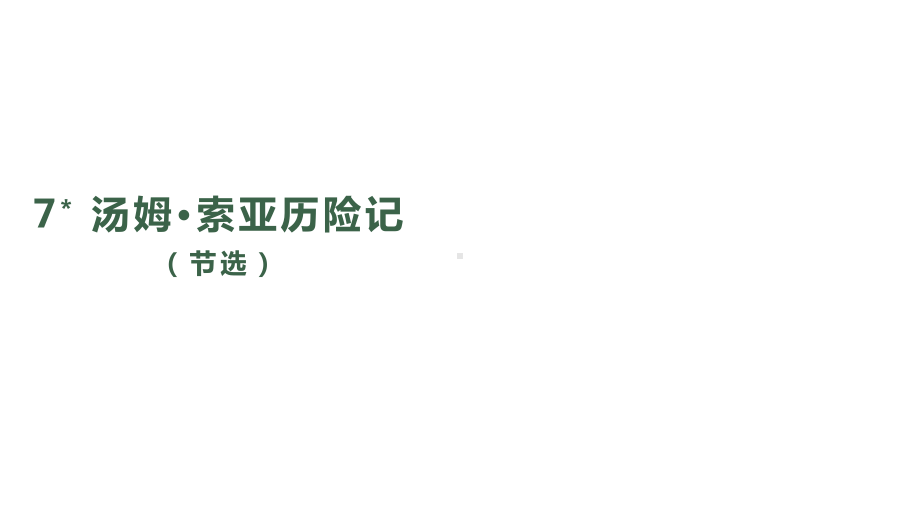 7* 汤姆·索亚历险记

（节选）